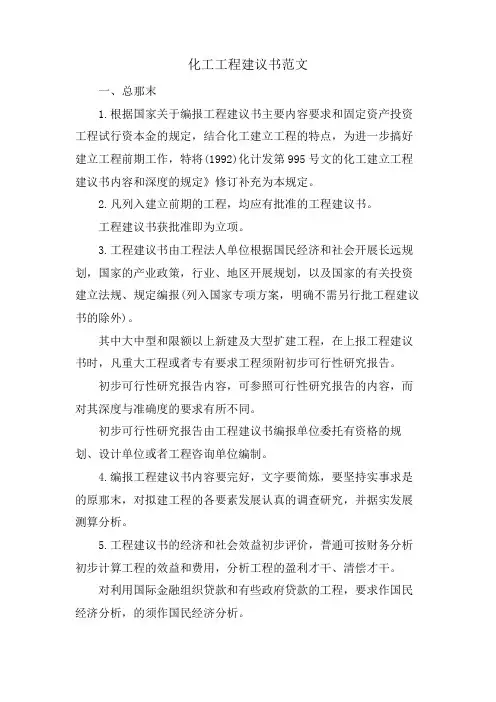 化工工程建议书范文

一、总那末

1.根据国家关于编报工程建议书主要内容要求和固定资产投资工程试行资本金的规定，结合化工建立工程的特点，为进一步搞好建立工程前期工作，特将(1992)化计发第995号文的化工建立工程建议书内容和深度的规定》修订补充为本规定。

2.凡列入建立前期的工程，均应有批准的工程建议书。

工程建议书获批准即为立项。

3.工程建议书由工程法人单位根据国民经济和社会开展长远规划，国家的产业政策，行业、地区开展规划，以及国家的有关投资建立法规、规定编报(列入国家专项方案，明确不需另行批工程建议书的除外)。

其中大中型和限额以上新建及大型扩建工程，在上报工程建议书时，凡重大工程或者专有要求工程须附初步可行性研究报告。

初步可行性研究报告内容，可参照可行性研究报告的内容，而对其深度与准确度的要求有所不同。

初步可行性研究报告由工程建议书编报单位委托有资格的规划、设计单位或者工程咨询单位编制。

4.编报工程建议书内容要完好，文字要简炼，要坚持实事求是的原那末，对拟建工程的各要素发展认真的调查研究，并据实发展测算分析。

5.工程建议书的经济和社会效益初步评价，普通可按财务分析初步计算工程的效益和费用，分析工程的盈利才干、清偿才干。

对利用国际金融组织贷款和有些政府贷款的工程，要求作国民经济分析，的须作国民经济分析。